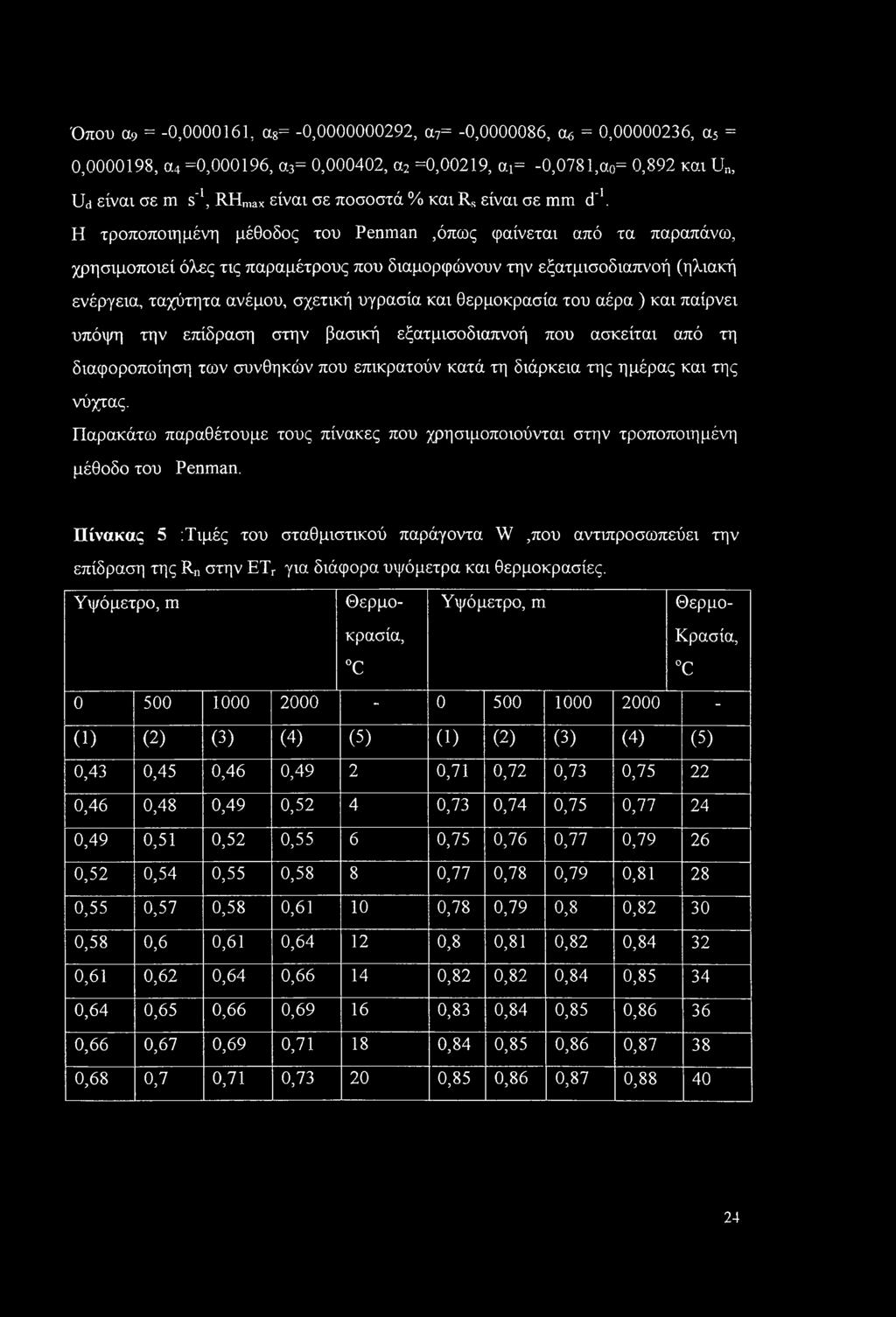 Όπου $α_9$ = -0,0000161, $α_8$= -0,0000000292, $α_7$= -0,0000086, $α_6$ = 0,00000236, $α_5$ = 0,0000198, $α_4$ =0,000196, $α_3$= 0,000402, $α_2$ =0,00219, $α_1$= -0,0781,$α_0$= 0,892 και $U_n$, $U_d$ είναι σε m $s^{-1}$, $RH_{max}$ είναι σε ποσοστά % και $R_s$ είναι σε mm $d^{-1}$.

Η τροποποιημένη μέθοδος του Penman ,όπως φαίνεται από τα παραπάνω, χρησιμοποιεί όλες τις παραμέτρους που διαμορφώνουν την εξατμισοδιαπνοή (ηλιακή ενέργεια, ταχύτητα ανέμου, σχετική υγρασία και θερμοκρασία του αέρα ) και παίρνει υπόψη την επίδραση στην βασική εξατμισοδιαπνοή που ασκείται από τη διαφοροποίηση των συνθηκών που επικρατούν κατά τη διάρκεια της ημέρας και της νύχτας.

Παρακάτω παραθέτουμε τους πίνακες που χρησιμοποιούνται στην τροποποιημένη μέθοδο του Penman.

Πίνακας 5 :Τιμές του σταθμιστικού παράγοντα W ,που αντιπροσωπεύει την επίδραση της $R_n$ στην $ET_r$ για διάφορα υψόμετρα και θερμοκρασίες.

| Υψόμετρο, m | | | | Θερμο-κρασία, °C | Υψόμετρο, m | | | | Θερμο-Κρασία, °C |
|---|---|---|---|---|---|---|---|---|---|
| 0 | 500 | 1000 | 2000 | - | 0 | 500 | 1000 | 2000 | - |
| (1) | (2) | (3) | (4) | (5) | (1) | (2) | (3) | (4) | (5) |
| 0,43 | 0,45 | 0,46 | 0,49 | 2 | 0,71 | 0,72 | 0,73 | 0,75 | 22 |
| 0,46 | 0,48 | 0,49 | 0,52 | 4 | 0,73 | 0,74 | 0,75 | 0,77 | 24 |
| 0,49 | 0,51 | 0,52 | 0,55 | 6 | 0,75 | 0,76 | 0,77 | 0,79 | 26 |
| 0,52 | 0,54 | 0,55 | 0,58 | 8 | 0,77 | 0,78 | 0,79 | 0,81 | 28 |
| 0,55 | 0,57 | 0,58 | 0,61 | 10 | 0,78 | 0,79 | 0,8 | 0,82 | 30 |
| 0,58 | 0,6 | 0,61 | 0,64 | 12 | 0,8 | 0,81 | 0,82 | 0,84 | 32 |
| 0,61 | 0,62 | 0,64 | 0,66 | 14 | 0,82 | 0,82 | 0,84 | 0,85 | 34 |
| 0,64 | 0,65 | 0,66 | 0,69 | 16 | 0,83 | 0,84 | 0,85 | 0,86 | 36 |
| 0,66 | 0,67 | 0,69 | 0,71 | 18 | 0,84 | 0,85 | 0,86 | 0,87 | 38 |
| 0,68 | 0,7 | 0,71 | 0,73 | 20 | 0,85 | 0,86 | 0,87 | 0,88 | 40 |

24